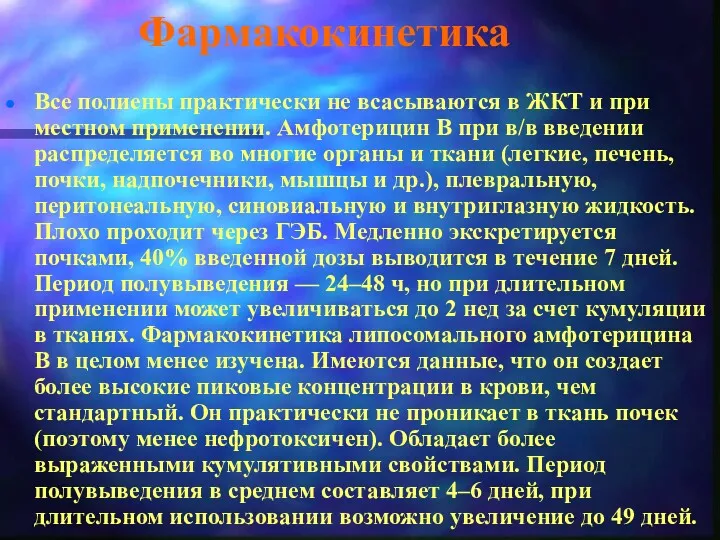 Фармакокинетика

Все полиены практически не всасываются в ЖКТ и при местном применении. Амфотерицин В при в/в введении распределяется во многие органы и ткани (легкие, печень, почки, надпочечники, мышцы и др.), плевральную, перитонеальную, синовиальную и внутриглазную жидкость. Плохо проходит через ГЭБ. Медленно экскретируется почками, 40% введенной дозы выводится в течение 7 дней. Период полувыведения — 24–48 ч, но при длительном применении может увеличиваться до 2 нед за счет кумуляции в тканях. Фармакокинетика липосомального амфотерицина В в целом менее изучена. Имеются данные, что он создает более высокие пиковые концентрации в крови, чем стандартный. Он практически не проникает в ткань почек (поэтому менее нефротоксичен). Обладает более выраженными кумулятивными свойствами. Период полувыведения в среднем составляет 4–6 дней, при длительном использовании возможно увеличение до 49 дней.